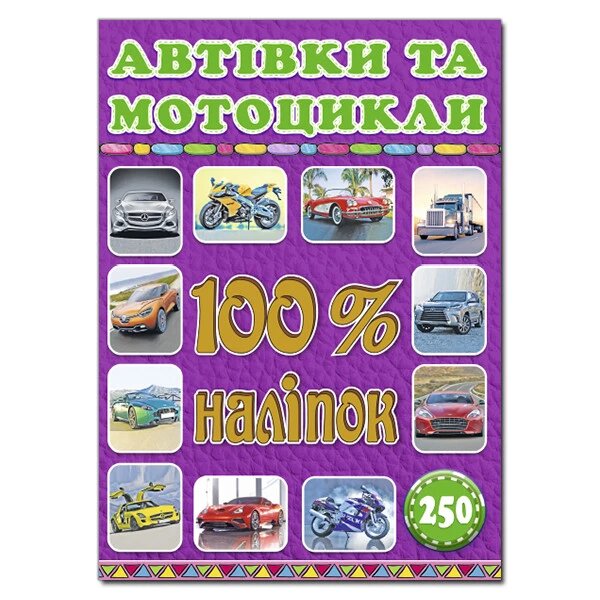 АВТІВКИ ТА МОТОЦИКЛИ

100 %
наліпок

250